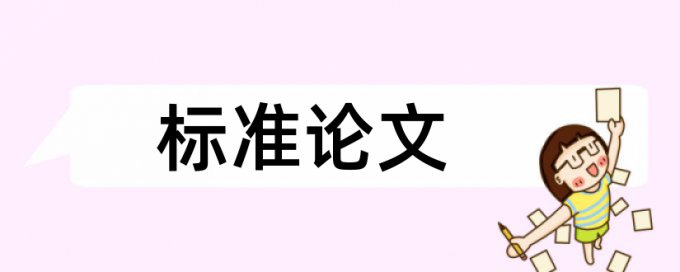 标准论文